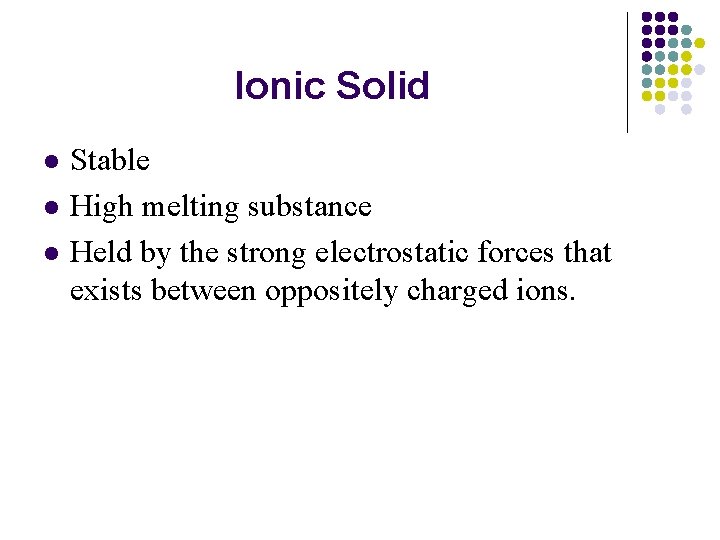 Ionic Solid

• Stable
• High melting substance
• Held by the strong electrostatic forces that exists between oppositely charged ions.